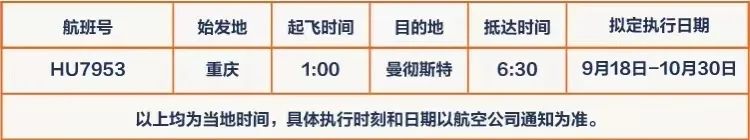 | 航班号 | 始发地 | 起飞时间 | 目的地 | 抵达时间 | 拟定执行日期 |
|---|---|---|---|---|---|
| HU7953 | 重庆 | 1:00 | 曼彻斯特 | 6:30 | 9月18日-10月30日 |
| 以上均为当地时间，具体执行时刻和日期以航空公司通知为准。 | | | | | |